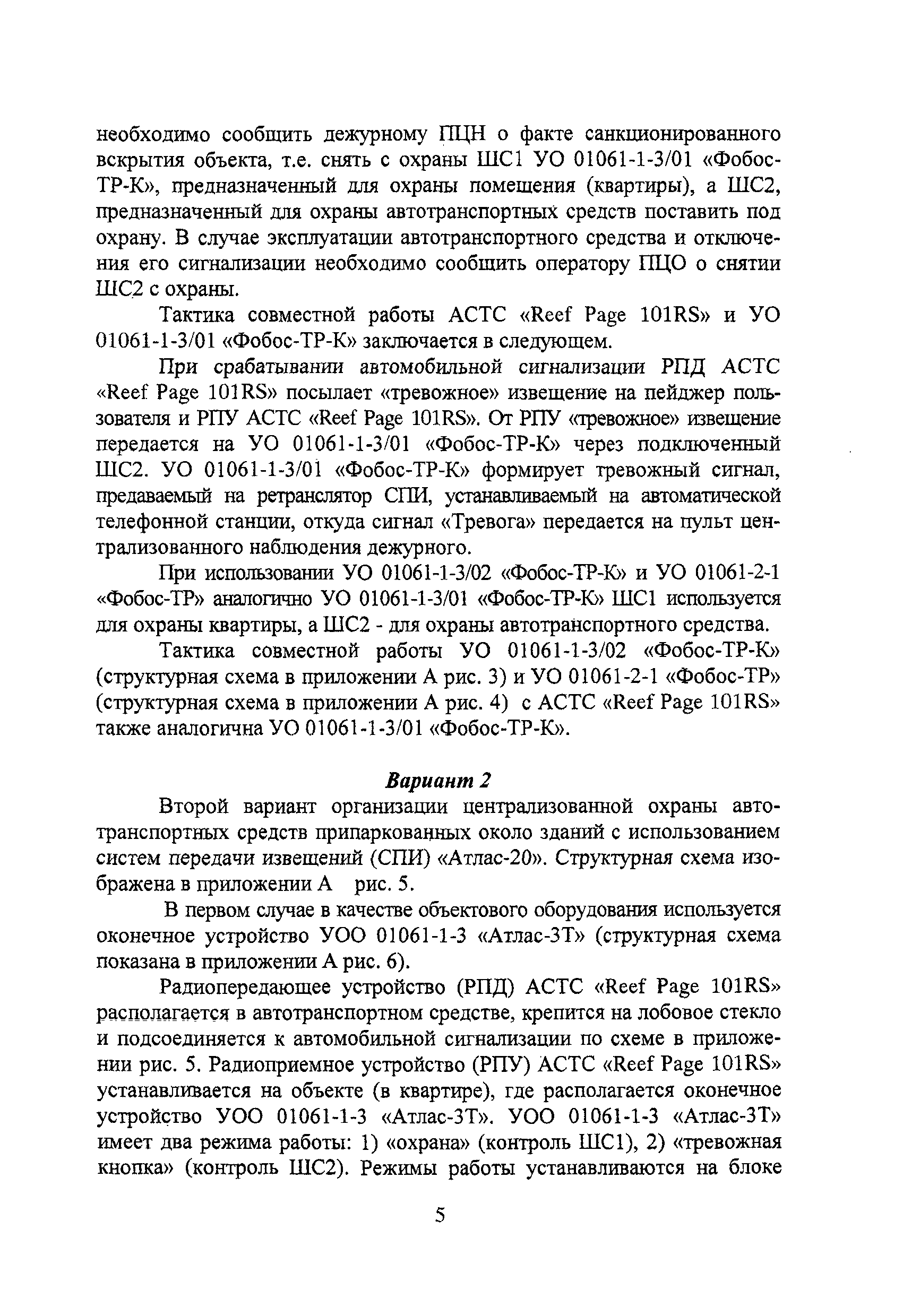 необходимо сообщить дежурному ПЦН о факте санкционированного вскрытия объекта, т.е. снять с охраны ШС1 УО 01061-1-3/01 «Фобос-ТР-К», предназначенный для охраны помещения (квартиры), а ШС2, предназначенный для охраны автотранспортных средств поставить под охрану. В случае эксплуатации автотранспортного средства и отключения его сигнализации необходимо сообщить оператору ПЦО о снятии ШС2 с охраны.

Тактика совместной работы АСТС «Reef Page 101RS» и УО 01061-1-3/01 «Фобос-ТР-К» заключается в следующем.

При срабатывании автомобильной сигнализации РПД АСТС «Reef Page 101RS» посылает «тревожное» извещение на пейджер пользователя и РПУ АСТС «Reef Page 101RS». От РПУ «тревожное» извещение передается на УО 01061-1-3/01 «Фобос-ТР-К» через подключенный ШС2. УО 01061-1-3/01 «Фобос-ТР-К» формирует тревожный сигнал, предаваемый на ретранслятор СПИ, устанавливаемый на автоматической телефонной станции, откуда сигнал «Тревога» передается на пульт централизованного наблюдения дежурного.

При использовании УО 01061-1-3/02 «Фобос-ТР-К» и УО 01061-2-1 «Фобос-ТР» аналогично УО 01061-1-3/01 «Фобос-ТР-К» ШС1 используется для охраны квартиры, а ШС2 - для охраны автотранспортного средства.

Тактика совместной работы УО 01061-1-3/02 «Фобос-ТР-К» (структурная схема в приложении А рис. 3) и УО 01061-2-1 «Фобос-ТР» (структурная схема в приложении А рис. 4) с АСТС «Reef Page 101RS» также аналогична УО 01061-1-3/01 «Фобос-ТР-К».

Вариант 2

Второй вариант организации централизованной охраны автотранспортных средств припаркованных около зданий с использованием систем передачи извещений (СПИ) «Атлас-20». Структурная схема изображена в приложении А рис. 5.

В первом случае в качестве объектового оборудования используется оконечное устройство УОО 01061-1-3 «Атлас-3Т» (структурная схема показана в приложении А рис. 6).

Радиопередающее устройство (РПД) АСТС «Reef Page 101RS» располагается в автотранспортном средстве, крепится на лобовое стекло и подсоединяется к автомобильной сигнализации по схеме в приложении рис. 5. Радиоприемное устройство (РПУ) АСТС «Reef Page 101RS» устанавливается на объекте (в квартире), где располагается оконечное устройство УОО 01061-1-3 «Атлас-3Т». УОО 01061-1-3 «Атлас-3Т» имеет два режима работы: 1) «охрана» (контроль ШС1), 2) «тревожная кнопка» (контроль ШС2). Режимы работы устанавливаются на блоке

5